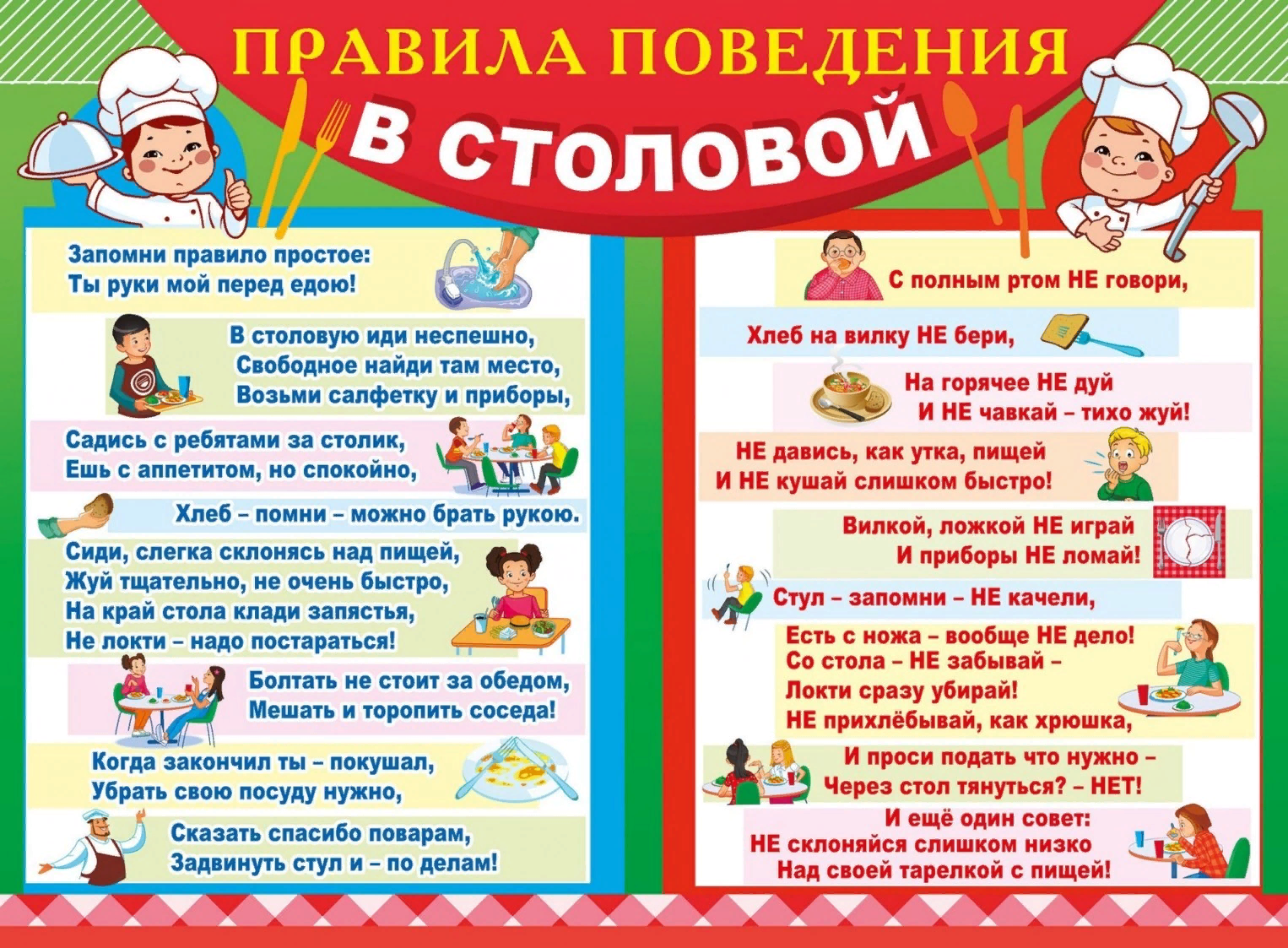 ПРАВИЛА ПОВЕДЕНИЯ
В СТОЛОВОЙ

Запомни правило простое:
Ты руки мой перед едою!

В столовую иди неспешно,
Свободное найди там место,
Возьми салфетку и приборы,

Садись с ребятами за столик,
Ешь с аппетитом, но спокойно,

Хлеб – помни – можно брать рукою.

Сиди, слегка склонясь над пищей,
Жуй тщательно, не очень быстро,
На край стола клади запястья,
Не локти – надо постараться!

Болтать не стоит за обедом,
Мешать и торопить соседа!

Когда закончил ты – покушал,
Убрать свою посуду нужно,

Сказать спасибо поварам,
Задвинуть стул и – по делам!

С полным ртом НЕ говори,

Хлеб на вилку НЕ бери,

На горячее НЕ дуй
И НЕ чавкай – тихо жуй!

НЕ давись, как утка, пищей
И НЕ кушай слишком быстро!

Вилкой, ложкой НЕ играй
И приборы НЕ ломай!

Стул – запомни – НЕ качели,

Есть с ножа – вообще НЕ дело!
Со стола – НЕ забывай –
Локти сразу убирай!
НЕ прихлёбывай, как хрюшка,

И проси подать что нужно –
Через стол тянуться? – НЕТ!

И ещё один совет:
НЕ склоняйся слишком низко
Над своей тарелкой с пищей!